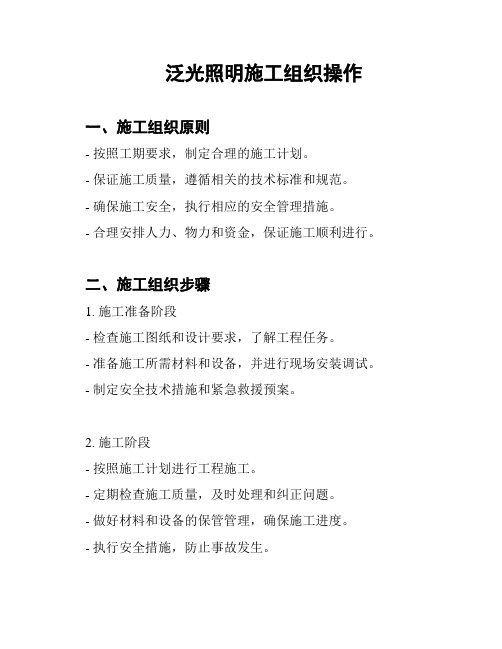 泛光照明施工组织操作

一、施工组织原则

- 按照工期要求，制定合理的施工计划。

- 保证施工质量，遵循相关的技术标准和规范。

- 确保施工安全，执行相应的安全管理措施。

- 合理安排人力、物力和资金，保证施工顺利进行。

二、施工组织步骤

1. 施工准备阶段

- 检查施工图纸和设计要求，了解工程任务。

- 准备施工所需材料和设备，并进行现场安装调试。

- 制定安全技术措施和紧急救援预案。

2. 施工阶段

- 按照施工计划进行工程施工。

- 定期检查施工质量，及时处理和纠正问题。

- 做好材料和设备的保管管理，确保施工进度。

- 执行安全措施，防止事故发生。